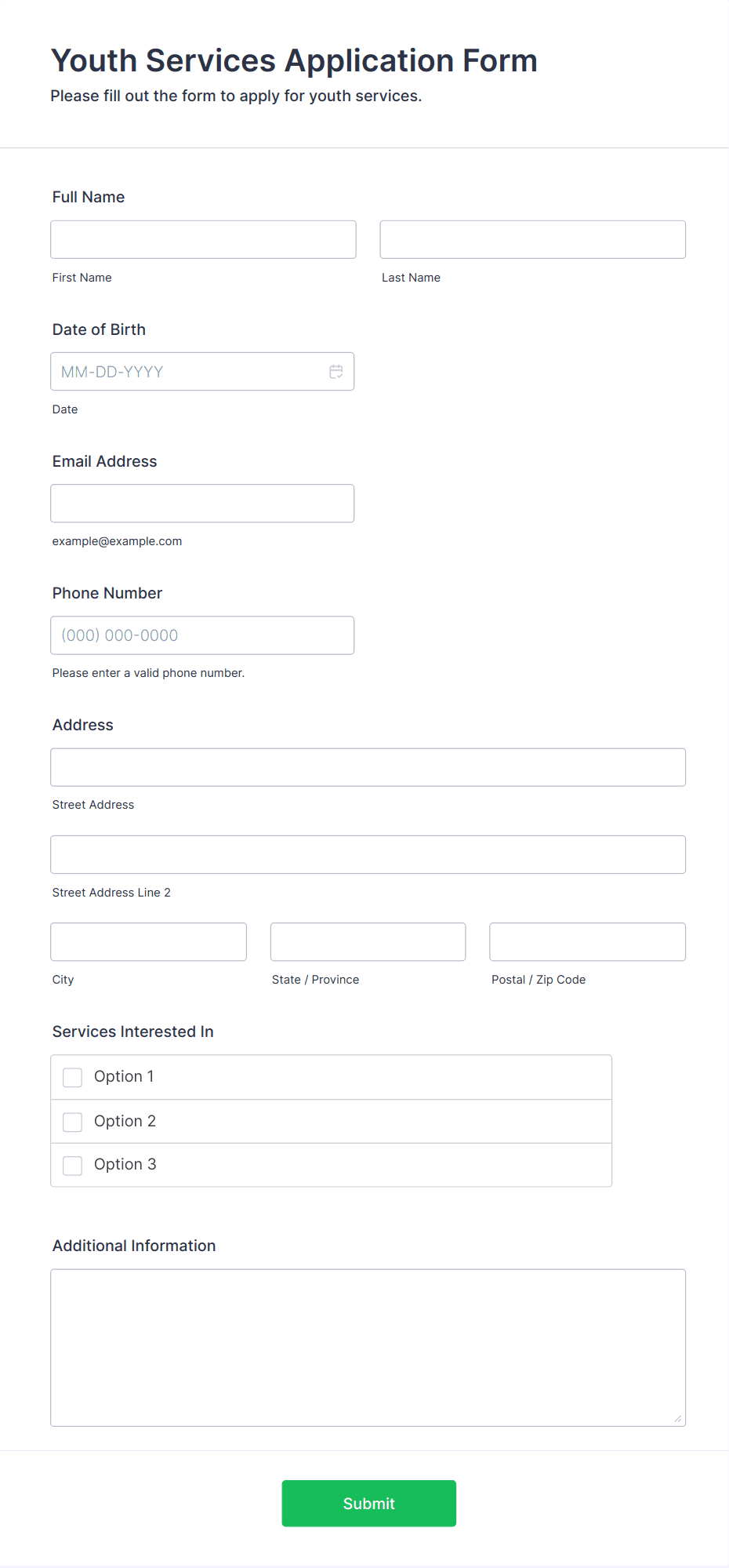 Youth Services Application Form

Please fill out the form to apply for youth services.

Full Name

First Name

Last Name

Date of Birth

MM-DD-YYYY

Date

Email Address

example@example.com

Phone Number

(000) 000-0000

Please enter a valid phone number.

Address

Street Address

Street Address Line 2

City

State / Province

Postal / Zip Code

Services Interested In

Option 1

Option 2

Option 3

Additional Information

Submit